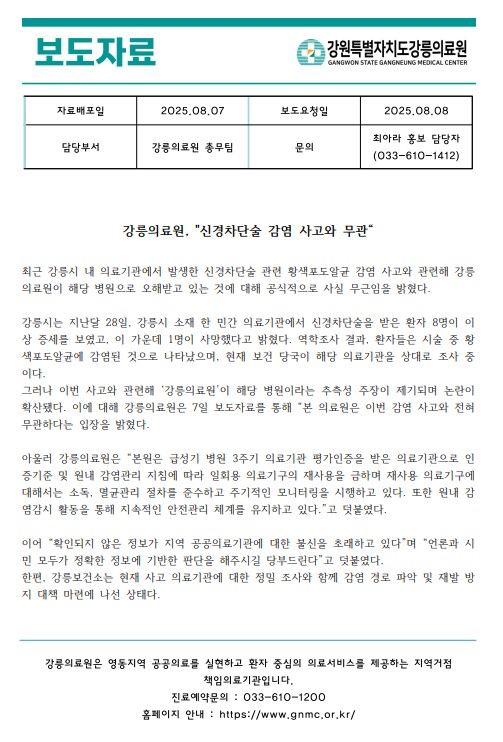 보도자료

강원특별자치도강릉의료원
GANGWON STATE GANGNEUNG MEDICAL CENTER

| 자료배포일 | 2025.08.07 | 보도요청일 | 2025.08.08 |
|---|---|---|---|
| 담당부서 | 강릉의료원 총무팀 | 문의 | 최아라 홍보 담당자 (033-610-1412) |

강릉의료원, "신경차단술 감염 사고와 무관"

최근 강릉시 내 의료기관에서 발생한 신경차단술 관련 황색포도알균 감염 사고와 관련해 강릉의료원이 해당 병원으로 오해받고 있는 것에 대해 공식적으로 사실 무근임을 밝혔다.

강릉시는 지난달 28일, 강릉시 소재 한 민간 의료기관에서 신경차단술을 받은 환자 8명이 이상 증세를 보였고, 이 가운데 1명이 사망했다고 밝혔다. 역학조사 결과, 환자들은 시술 중 황색포도알균에 감염된 것으로 나타났으며, 현재 보건 당국이 해당 의료기관을 상대로 조사 중이다.
그러나 이번 사고와 관련해 '강릉의료원'이 해당 병원이라는 추측성 주장이 제기되며 논란이 확산됐다. 이에 대해 강릉의료원은 7일 보도자료를 통해 "본 의료원은 이번 감염 사고와 전혀 무관하다는 입장을 밝혔다.

아울러 강릉의료원은 "본원은 급성기 병원 3주기 의료기관 평가인증을 받은 의료기관으로 인증기준 및 원내 감염관리 지침에 따라 일회용 의료기구의 재사용을 금하며 재사용 의료기구에 대해서는 소독, 멸균관리 절차를 준수하고 주기적인 모니터링을 시행하고 있다. 또한 원내 감염감시 활동을 통해 지속적인 안전관리 체계를 유지하고 있다."고 덧붙였다.

이어 "확인되지 않은 정보가 지역 공공의료기관에 대한 불신을 초래하고 있다"며 "언론과 시민 모두가 정확한 정보에 기반한 판단을 해주시길 당부드린다"고 덧붙였다.
한편, 강릉보건소는 현재 사고 의료기관에 대한 정밀 조사와 함께 감염 경로 파악 및 재발 방지 대책 마련에 나선 상태다.

강릉의료원은 영동지역 공공의료를 실현하고 환자 중심의 의료서비스를 제공하는 지역거점 책임의료기관입니다.
진료예약문의 : 033-610-1200
홈페이지 안내 : https://www.gnmc.or.kr/